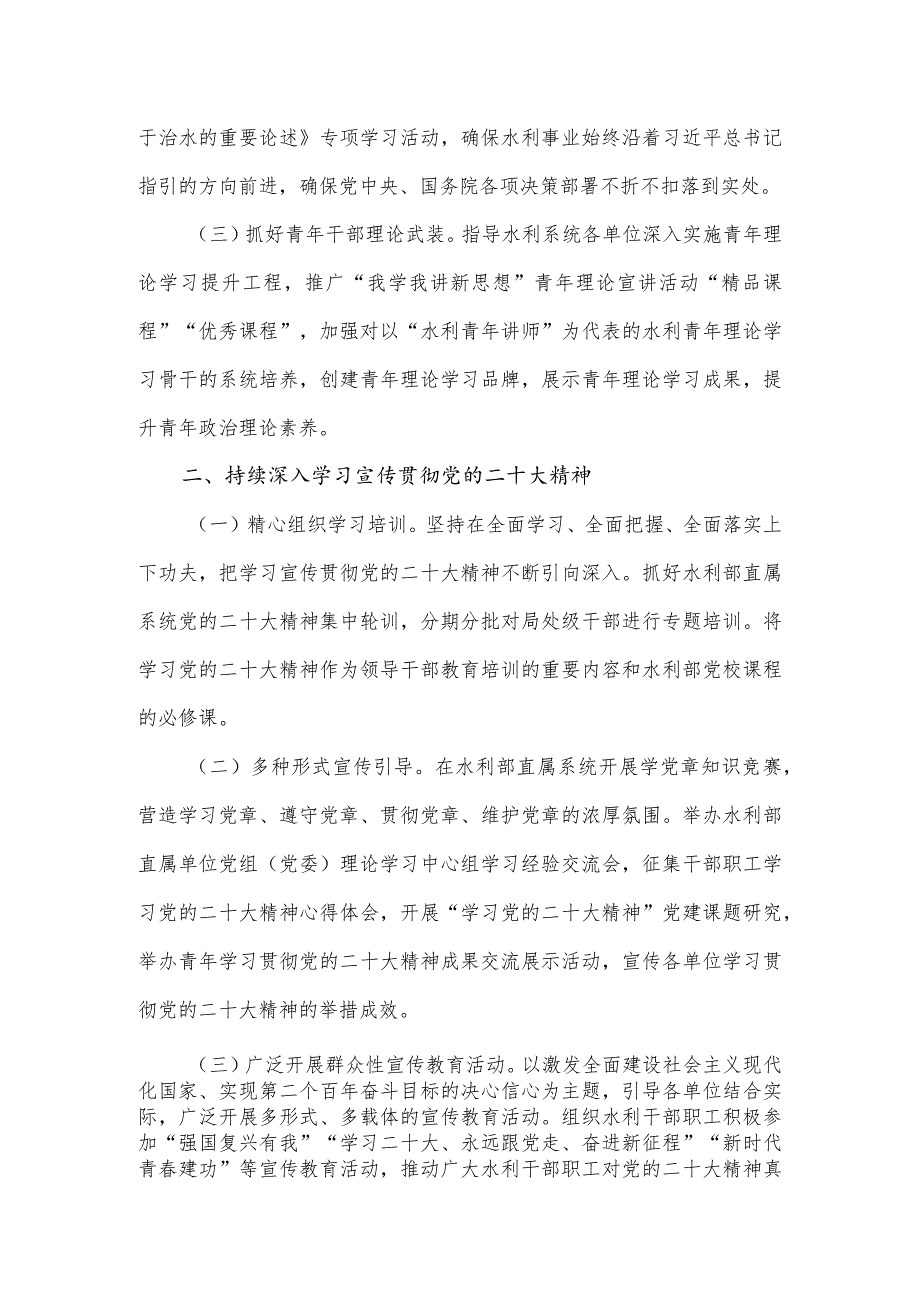 于治水的重要论述》专项学习活动，确保水利事业始终沿着习近平总书记指引的方向前进，确保党中央、国务院各项决策部署不折不扣落到实处。

（三）抓好青年干部理论武装。指导水利系统各单位深入实施青年理论学习提升工程，推广“我学我讲新思想”青年理论宣讲活动“精品课程”“优秀课程”，加强对以“水利青年讲师”为代表的水利青年理论学习骨干的系统培养，创建青年理论学习品牌，展示青年理论学习成果，提升青年政治理论素养。

二、持续深入学习宣传贯彻党的二十大精神

（一）精心组织学习培训。坚持在全面学习、全面把握、全面落实上下功夫，把学习宣传贯彻党的二十大精神不断引向深入。抓好水利部直属系统党的二十大精神集中轮训，分期分批对局处级干部进行专题培训。将学习党的二十大精神作为领导干部教育培训的重要内容和水利部党校课程的必修课。

（二）多种形式宣传引导。在水利部直属系统开展学党章知识竞赛，营造学习党章、遵守党章、贯彻党章、维护党章的浓厚氛围。举办水利部直属单位党组（党委）理论学习中心组学习经验交流会，征集干部职工学习党的二十大精神心得体会，开展“学习党的二十大精神”党建课题研究，举办青年学习贯彻党的二十大精神成果交流展示活动，宣传各单位学习贯彻党的二十大精神的举措成效。

（三）广泛开展群众性宣传教育活动。以激发全面建设社会主义现代化国家、实现第二个百年奋斗目标的决心信心为主题，引导各单位结合实际，广泛开展多形式、多载体的宣传教育活动。组织水利干部职工积极参加“强国复兴有我”“学习二十大、永远跟党走、奋进新征程”“新时代青春建功”等宣传教育活动，推动广大水利干部职工对党的二十大精神真